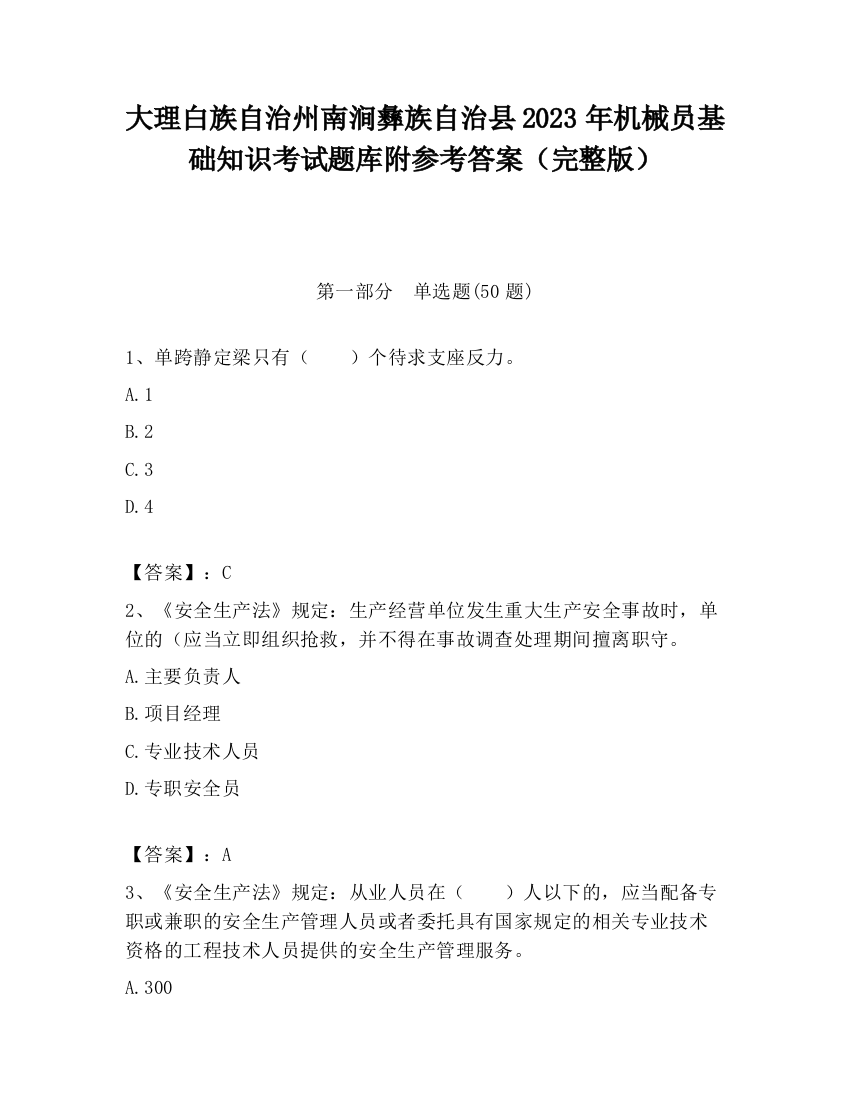 大理白族自治州南涧彝族自治县2023年机械员基础知识考试题库附参考答案（完整版）

第一部分　单选题(50题)

1、单跨静定梁只有（　　）个待求支座反力。

A.1

B.2

C.3

D.4

【答案】：C

2、《安全生产法》规定：生产经营单位发生重大生产安全事故时，单位的（应当立即组织抢救，并不得在事故调查处理期间擅离职守。

A.主要负责人

B.项目经理

C.专业技术人员

D.专职安全员

【答案】：A

3、《安全生产法》规定：从业人员在（　　）人以下的，应当配备专职或兼职的安全生产管理人员或者委托具有国家规定的相关专业技术资格的工程技术人员提供的安全生产管理服务。

A.300